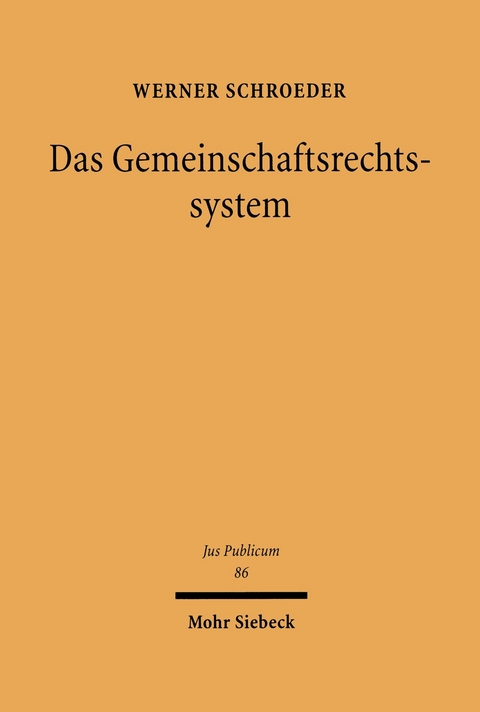 WERNER SCHROEDER

Das Gemeinschaftsrechtssystem

Jus Publicum
86

Mohr Siebeck